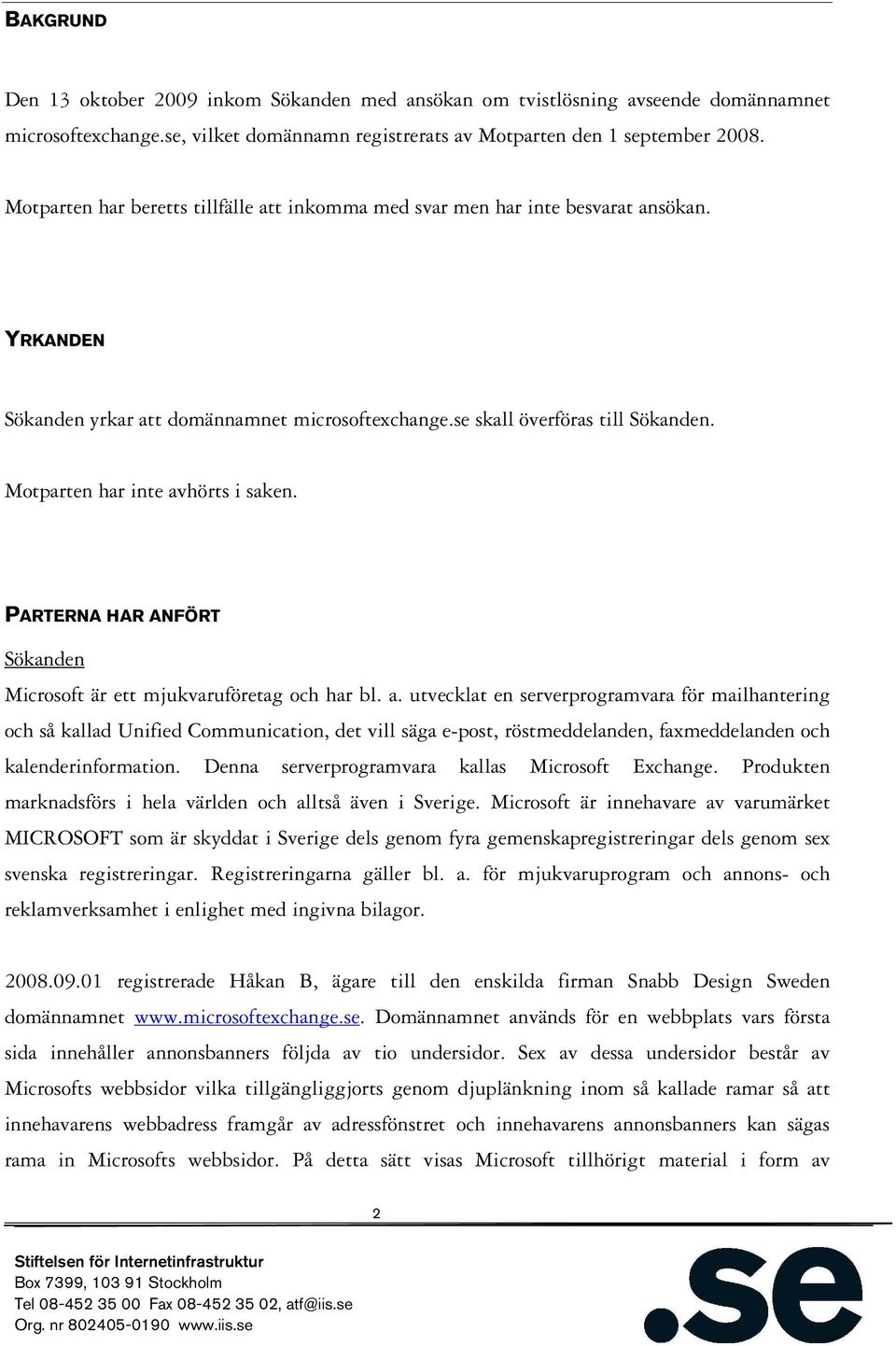 BAKGRUND

Den 13 oktober 2009 inkom Sökanden med ansökan om tvistlösning avseende domännamnet microsoftexchange.se, vilket domännamn registrerats av Motparten den 1 september 2008.

Motparten har beretts tillfälle att inkomma med svar men har inte besvarat ansökan.

YRKANDEN

Sökanden yrkar att domännamnet microsoftexchange.se skall överföras till Sökanden.

Motparten har inte avhörts i saken.

PARTERNA HAR ANFÖRT

Sökanden

Microsoft är ett mjukvaruföretag och har bl. a. utvecklat en serverprogramvara för mailhantering och så kallad Unified Communication, det vill säga e-post, röstmeddelanden, faxmeddelanden och kalenderinformation. Denna serverprogramvara kallas Microsoft Exchange. Produkten marknadsförs i hela världen och alltså även i Sverige. Microsoft är innehavare av varumärket MICROSOFT som är skyddat i Sverige dels genom fyra gemenskapregistreringar dels genom sex svenska registreringar. Registreringarna gäller bl. a. för mjukvaruprogram och annons- och reklamverksamhet i enlighet med ingivna bilagor.

2008.09.01 registrerade Håkan B, ägare till den enskilda firman Snabb Design Sweden domännamnet www.microsoftexchange.se. Domännamnet används för en webbplats vars första sida innehåller annonsbanners följda av tio undersidor. Sex av dessa undersidor består av Microsofts webbsidor vilka tillgängliggjorts genom djuplänkning inom så kallade ramar så att innehavarens webbadress framgår av adressfönstret och innehavarens annonsbanners kan sägas rama in Microsofts webbsidor. På detta sätt visas Microsoft tillhörigt material i form av

2

Stiftelsen för Internetinfrastruktur
Box 7399, 103 91 Stockholm
Tel 08-452 35 00 Fax 08-452 35 02, atf@iis.se
Org. nr 802405-0190 www.iis.se

.se